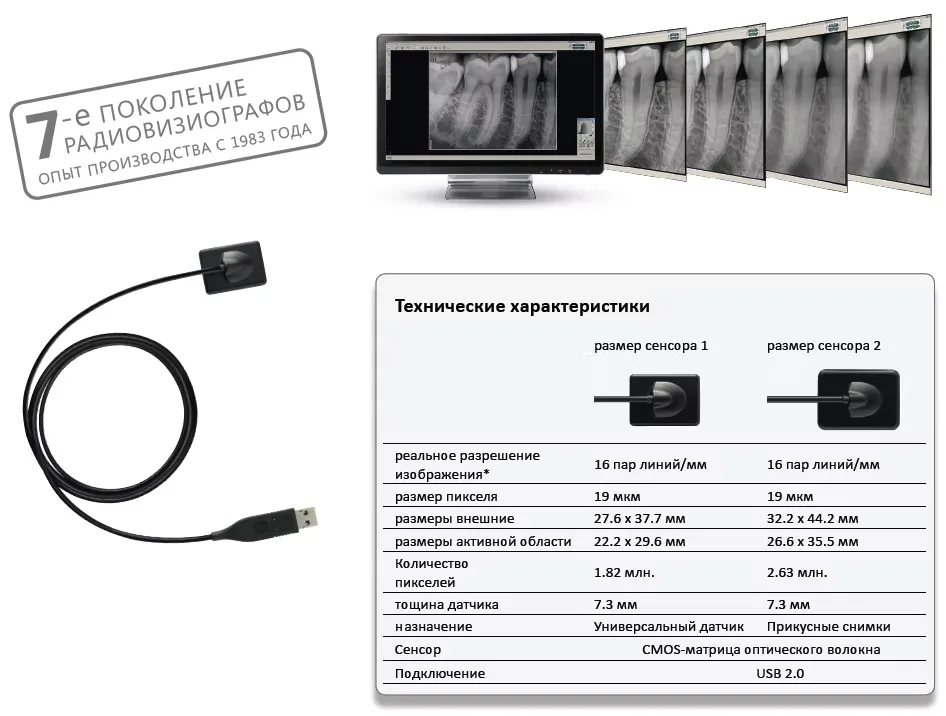 7-е ПОКОЛЕНИЕ
РАДИОВИЗИОГРАФОВ
ОПЫТ ПРОИЗВОДСТВА С 1983 ГОДА

Технические характеристики

|  | размер сенсора 1 | размер сенсора 2 |
|---|---|---|
| реальное разрешение изображения* | 16 пар линий/мм | 16 пар линий/мм |
| размер пикселя | 19 мкм | 19 мкм |
| размеры внешние | 27.6 x 37.7 мм | 32.2 x 44.2 мм |
| размеры активной области | 22.2 x 29.6 мм | 26.6 x 35.5 мм |
| Количество пикселей | 1.82 млн. | 2.63 млн. |
| тощина датчика | 7.3 мм | 7.3 мм |
| назначение | Универсальный датчик | Прикусные снимки |
| Сенсор | CMOS-матрица оптического волокна |  |
| Подключение | USB 2.0 |  |